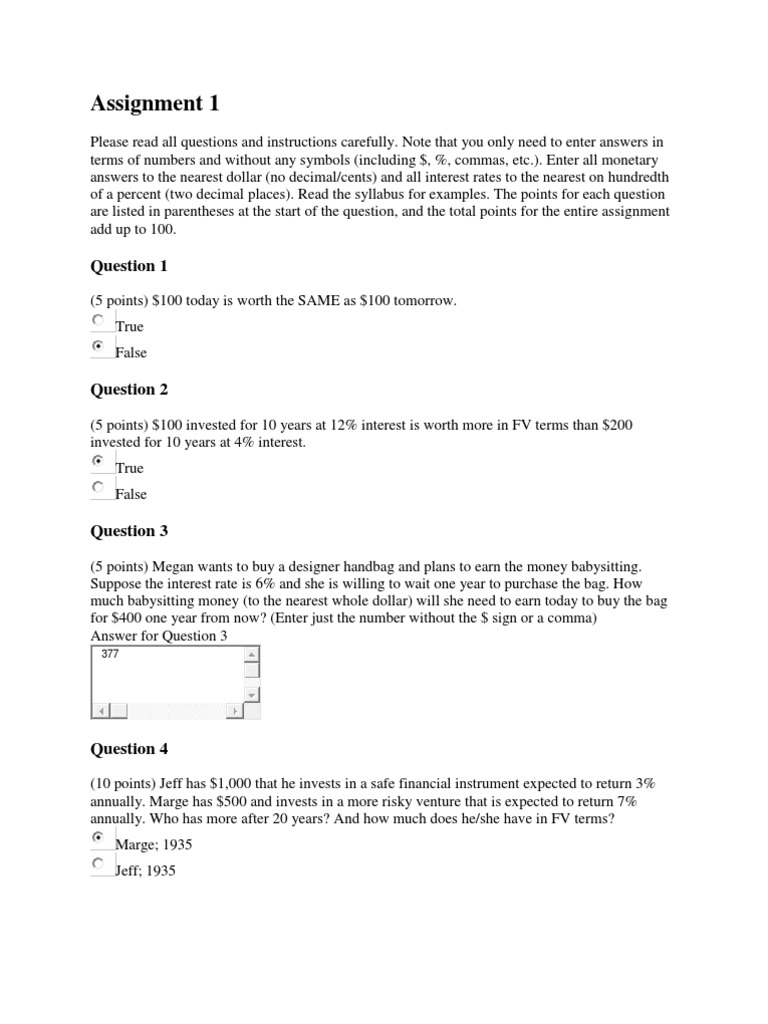 Assignment 1

Please read all questions and instructions carefully. Note that you only need to enter answers in terms of numbers and without any symbols (including \$, %, commas, etc.). Enter all monetary answers to the nearest dollar (no decimal/cents) and all interest rates to the nearest on hundredth of a percent (two decimal places). Read the syllabus for examples. The points for each question are listed in parentheses at the start of the question, and the total points for the entire assignment add up to 100.

Question 1

(5 points) \$100 today is worth the SAME as \$100 tomorrow.

True

False

Question 2

(5 points) \$100 invested for 10 years at 12% interest is worth more in FV terms than \$200 invested for 10 years at 4% interest.

True

False

Question 3

(5 points) Megan wants to buy a designer handbag and plans to earn the money babysitting. Suppose the interest rate is 6% and she is willing to wait one year to purchase the bag. How much babysitting money (to the nearest whole dollar) will she need to earn today to buy the bag for \$400 one year from now? (Enter just the number without the \$ sign or a comma)
Answer for Question 3

377

Question 4

(10 points) Jeff has \$1,000 that he invests in a safe financial instrument expected to return 3% annually. Marge has \$500 and invests in a more risky venture that is expected to return 7% annually. Who has more after 20 years? And how much does he/she have in FV terms?

Marge; 1935

Jeff; 1935